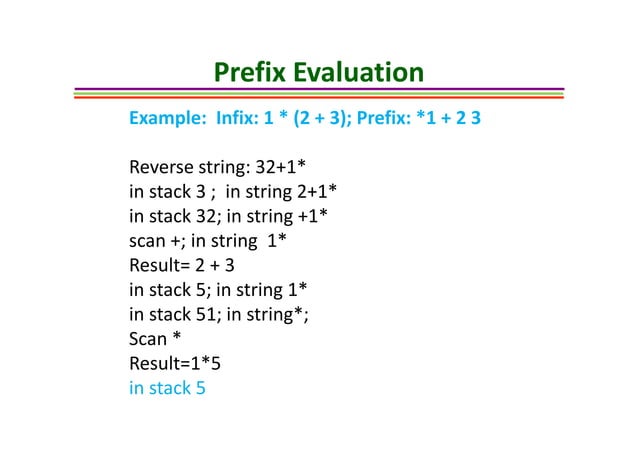 Prefix Evaluation

Example: Infix: 1 * (2 + 3); Prefix: *1 + 2 3

Reverse string: 32+1*
in stack 3 ; in string 2+1*
in stack 32; in string +1*
scan +; in string 1*
Result= 2 + 3
in stack 5; in string 1*
in stack 51; in string*;
Scan *
Result=1*5
in stack 5